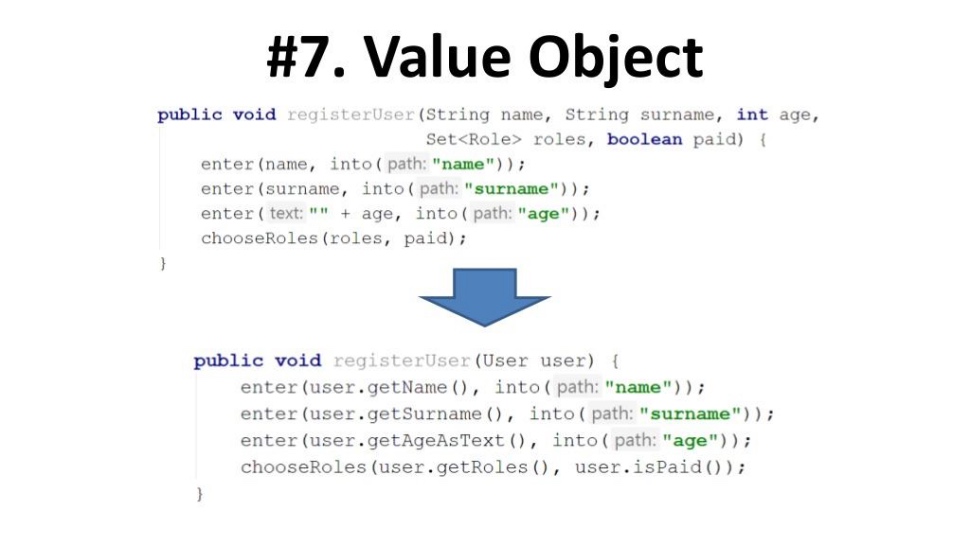 #7. Value Object

public void registerUser(String name, String surname, int age,
                         Set<Role> roles, boolean paid) {
    enter(name, into( path: "name"));
    enter(surname, into( path: "surname"));
    enter( text: "" + age, into( path: "age"));
    chooseRoles(roles, paid);
}

public void registerUser(User user) {
    enter(user.getName(), into( path: "name"));
    enter(user.getSurname(), into( path: "surname"));
    enter(user.getAgeAsText(), into( path: "age"));
    chooseRoles(user.getRoles(), user.isPaid());
}